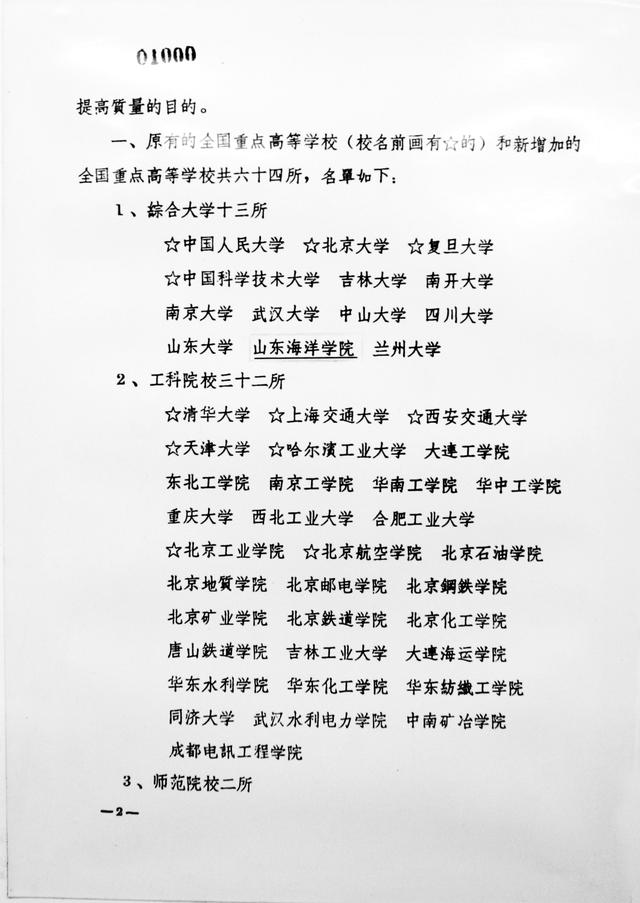 01000

提高質量的目的。

一、原有的全国重点高等学校（校名前画有☆的）和新增加的全国重点高等学校共六十四所，名單如下：

1、綜合大学十三所

☆中国人民大学　☆北京大学　☆复旦大学
☆中国科学技术大学　吉林大学　南开大学
南京大学　武汉大学　中山大学　四川大学
山东大学　山东海洋学院　兰州大学

2、工科院校三十二所

☆清华大学　☆上海交通大学　☆西安交通大学
☆天津大学　☆哈尔濱工业大学　大連工学院
东北工学院　南京工学院　华南工学院　华中工学院
重庆大学　西北工业大学　合肥工业大学
☆北京工业学院　☆北京航空学院　北京石油学院
北京地質学院　北京邮电学院　北京鋼鉄学院
北京矿业学院　北京鉄道学院　北京化工学院
唐山鉄道学院　吉林工业大学　大連海运学院
华东水利学院　华东化工学院　华东紡織工学院
同济大学　武汉水利电力学院　中南矿冶学院
成都电訊工程学院

3、师范院校二所

—2—